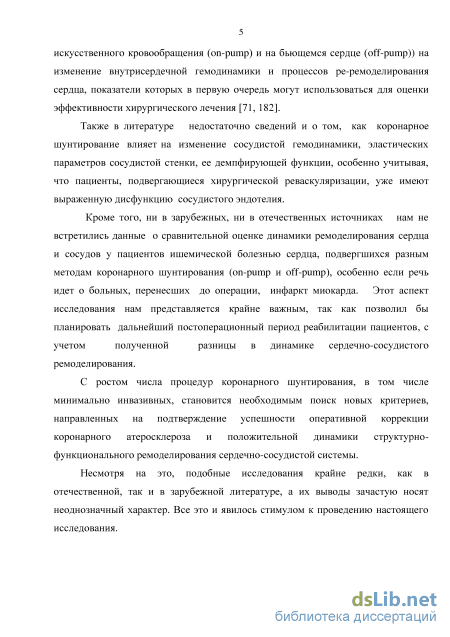 5

искусственного кровообращения (on-pump) и на бьющемся сердце (off-pump)) на изменение внутрисердечной гемодинамики и процессов ре-ремоделирования сердца, показатели которых в первую очередь могут использоваться для оценки эффективности хирургического лечения [71, 182].

Также в литературе недостаточно сведений и о том, как коронарное шунтирование влияет на изменение сосудистой гемодинамики, эластических параметров сосудистой стенки, ее демпфирующей функции, особенно учитывая, что пациенты, подвергающиеся хирургической реваскуляризации, уже имеют выраженную дисфункцию сосудистого эндотелия.

Кроме того, ни в зарубежных, ни в отечественных источниках нам не встретились данные о сравнительной оценке динамики ремоделирования сердца и сосудов у пациентов ишемической болезнью сердца, подвергшихся разным методам коронарного шунтирования (on-pump и off-pump), особенно если речь идет о больных, перенесших до операции, инфаркт миокарда. Этот аспект исследования нам представляется крайне важным, так как позволил бы планировать дальнейший постоперационный период реабилитации пациентов, с учетом полученной разницы в динамике сердечно-сосудистого ремоделирования.

С ростом числа процедур коронарного шунтирования, в том числе минимально инвазивных, становится необходимым поиск новых критериев, направленных на подтверждение успешности оперативной коррекции коронарного атеросклероза и положительной динамики структурно-функционального ремоделирования сердечно-сосудистой системы.

Несмотря на это, подобные исследования крайне редки, как в отечественной, так и в зарубежной литературе, а их выводы зачастую носят неоднозначный характер. Все это и явилось стимулом к проведению настоящего исследования.

dsLib.net
библиотека диссертаций